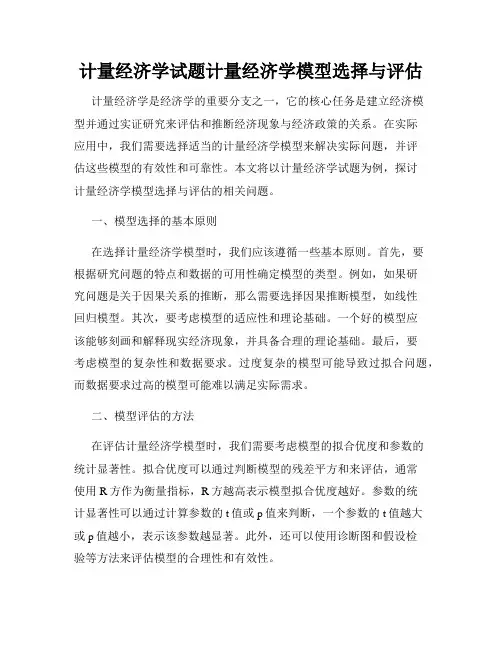 计量经济学试题计量经济学模型选择与评估

计量经济学是经济学的重要分支之一，它的核心任务是建立经济模型并通过实证研究来评估和推断经济现象与经济政策的关系。在实际应用中，我们需要选择适当的计量经济学模型来解决实际问题，并评估这些模型的有效性和可靠性。本文将以计量经济学试题为例，探讨计量经济学模型选择与评估的相关问题。

一、模型选择的基本原则

在选择计量经济学模型时，我们应该遵循一些基本原则。首先，要根据研究问题的特点和数据的可用性确定模型的类型。例如，如果研究问题是关于因果关系的推断，那么需要选择因果推断模型，如线性回归模型。其次，要考虑模型的适应性和理论基础。一个好的模型应该能够刻画和解释现实经济现象，并具备合理的理论基础。最后，要考虑模型的复杂性和数据要求。过度复杂的模型可能导致过拟合问题，而数据要求过高的模型可能难以满足实际需求。

二、模型评估的方法

在评估计量经济学模型时，我们需要考虑模型的拟合优度和参数的统计显著性。拟合优度可以通过判断模型的残差平方和来评估，通常使用 R 方作为衡量指标，R 方越高表示模型拟合优度越好。参数的统计显著性可以通过计算参数的 t 值或 p 值来判断，一个参数的 t 值越大或 p 值越小，表示该参数越显著。此外，还可以使用诊断图和假设检验等方法来评估模型的合理性和有效性。